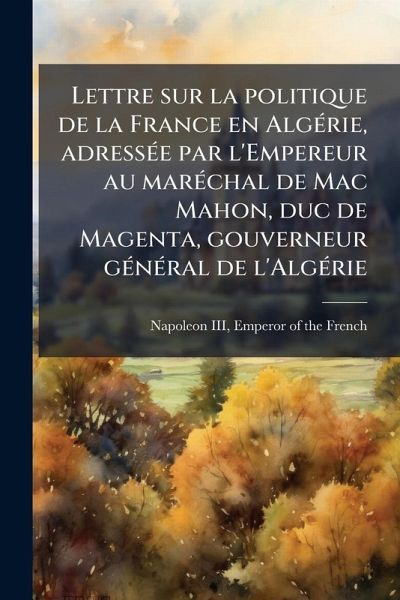 Lettre sur la politique de la France en Algérie, adressée par l'Empereur au maréchal de Mac Mahon, duc de Magenta, gouverneur général de l'Algérie

Napoleon III, Emperor of the French